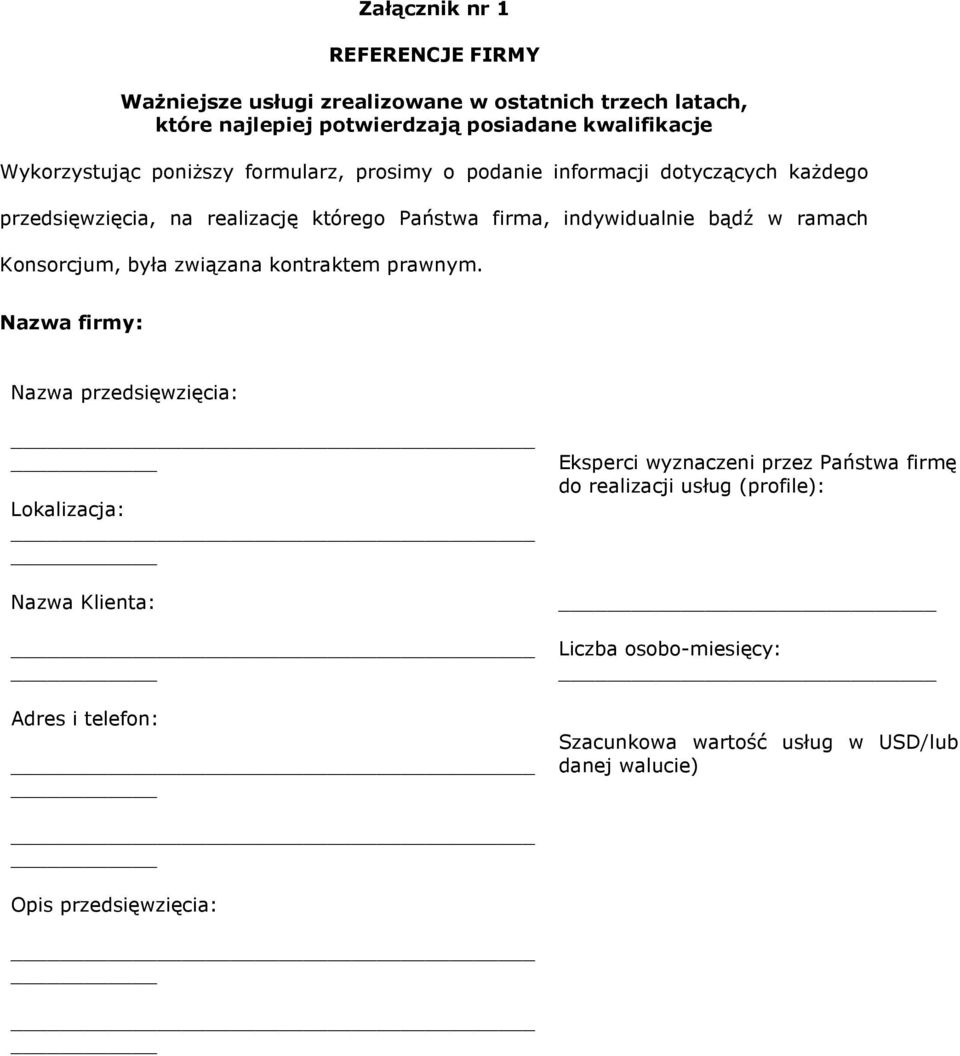 Załącznik nr 1

REFERENCJE FIRMY

Ważniejsze usługi zrealizowane w ostatnich trzech latach, które najlepiej potwierdzają posiadane kwalifikacje

Wykorzystując poniższy formularz, prosimy o podanie informacji dotyczących każdego przedsięwzięcia, na realizację którego Państwa firma, indywidualnie bądź w ramach Konsorcjum, była związana kontraktem prawnym.

Nazwa firmy:

Nazwa przedsięwzięcia:

Lokalizacja:

Nazwa Klienta:

Adres i telefon:

Opis przedsięwzięcia:

Eksperci wyznaczeni przez Państwa firmę do realizacji usług (profile):

Liczba osobo-miesięcy:

Szacunkowa wartość usług w USD/lub danej walucie)